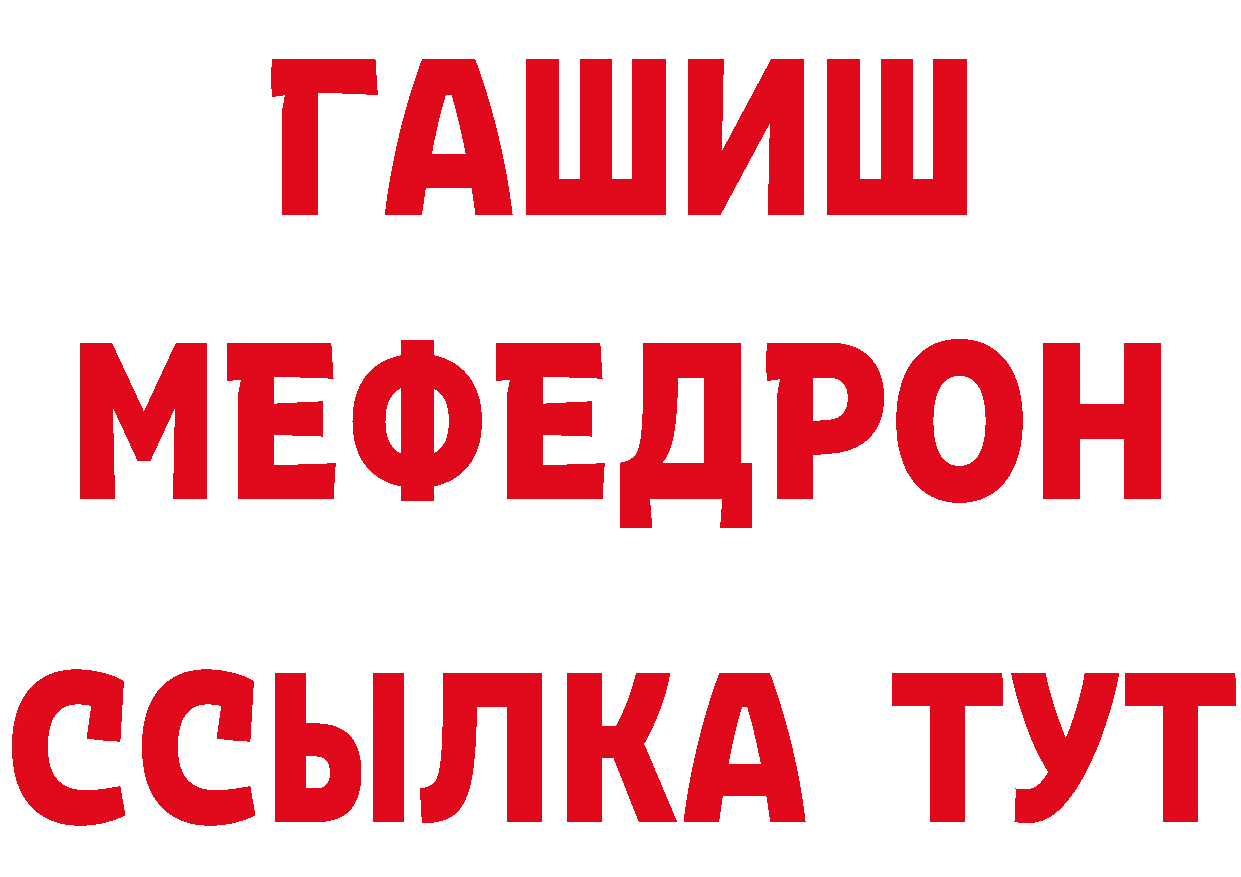 ГАШИШ
МЕФЕДРОН
ССЫЛКА ТУТ